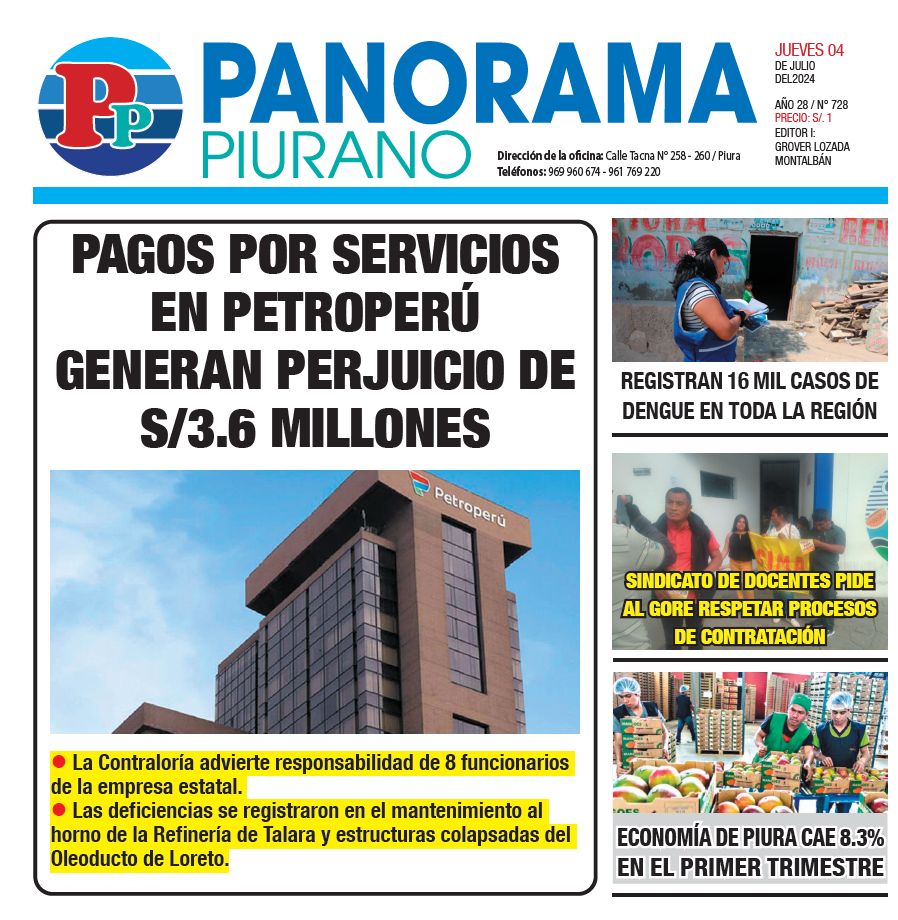 PP

PANORAMA
PIURANO

Dirección de la oficina: Calle Tacna N° 258 - 260 / Piura
Teléfonos: 969 960 674 - 961 769 220

JUEVES 04
DE JULIO
DEL2024

AÑO 28 / N° 728
PRECIO: S/. 1
EDITOR I:
GROVER LOZADA
MONTALBÁN

PAGOS POR SERVICIOS EN PETROPERÚ GENERAN PERJUICIO DE S/3.6 MILLONES

Petroperú

● La Contraloría advierte responsabilidad de 8 funcionarios de la empresa estatal.
● Las deficiencias se registraron en el mantenimiento al horno de la Refinería de Talara y estructuras colapsadas del Oleoducto de Loreto.

REGISTRAN 16 MIL CASOS DE DENGUE EN TODA LA REGIÓN

SINDICATO DE DOCENTES PIDE AL GORE RESPETAR PROCESOS DE CONTRATACIÓN

ECONOMÍA DE PIURA CAE 8.3% EN EL PRIMER TRIMESTRE